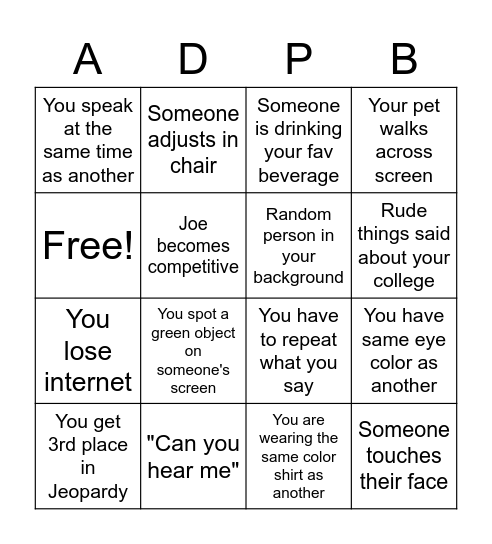 | A | D | P | B |
|---|---|---|---|
| You speak at the same time as another | Someone adjusts in chair | Someone is drinking your fav beverage | Your pet walks across screen |
| Free! | Joe becomes competitive | Random person in your background | Rude things said about your college |
| You lose internet | You spot a green object on someone's screen | You have to repeat what you say | You have same eye color as another |
| You get 3rd place in Jeopardy | "Can you hear me" | You are wearing the same color shirt as another | Someone touches their face |